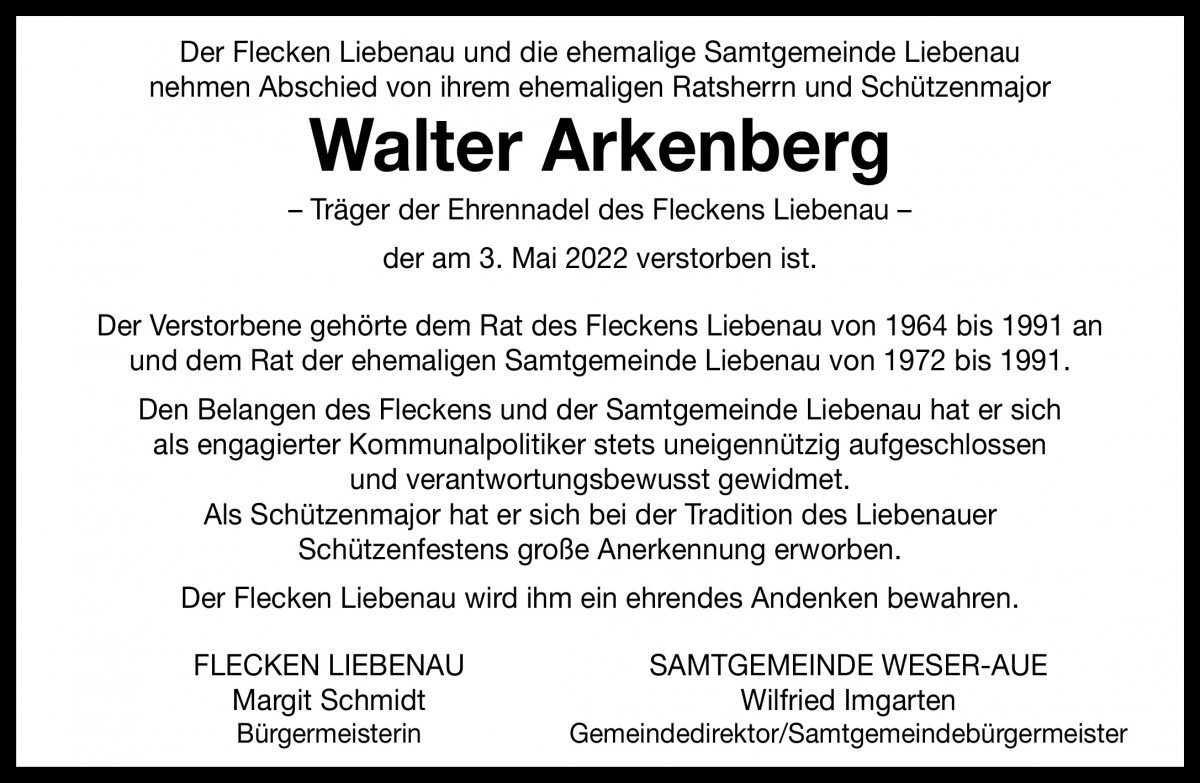 Der Flecken Liebenau und die ehemalige Samtgemeinde Liebenau nehmen Abschied von ihrem ehemaligen Ratsherrn und Schützenmajor

Walter Arkenberg

– Träger der Ehrennadel des Fleckens Liebenau –

der am 3. Mai 2022 verstorben ist.

Der Verstorbene gehörte dem Rat des Fleckens Liebenau von 1964 bis 1991 an und dem Rat der ehemaligen Samtgemeinde Liebenau von 1972 bis 1991.

Den Belangen des Fleckens und der Samtgemeinde Liebenau hat er sich als engagierter Kommunalpolitiker stets uneigennützig aufgeschlossen und verantwortungsbewusst gewidmet.
Als Schützenmajor hat er sich bei der Tradition des Liebenauer Schützenfestens große Anerkennung erworben.

Der Flecken Liebenau wird ihm ein ehrendes Andenken bewahren.

FLECKEN LIEBENAU
Margit Schmidt
Bürgermeisterin

SAMTGEMEINDE WESER-AUE
Wilfried Imgarten
Gemeindedirektor/Samtgemeindebürgermeister